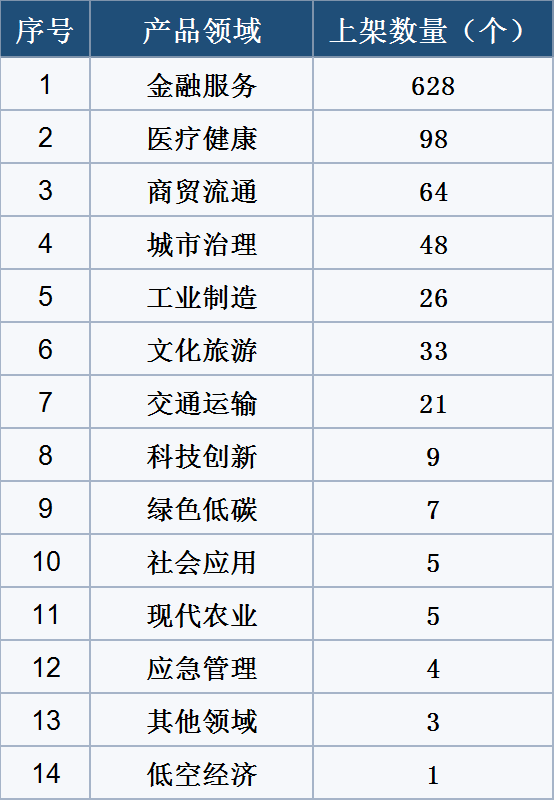 | 序号 | 产品领域 | 上架数量（个） |
|---|---|---|
| 1 | 金融服务 | 628 |
| 2 | 医疗健康 | 98 |
| 3 | 商贸流通 | 64 |
| 4 | 城市治理 | 48 |
| 5 | 工业制造 | 26 |
| 6 | 文化旅游 | 33 |
| 7 | 交通运输 | 21 |
| 8 | 科技创新 | 9 |
| 9 | 绿色低碳 | 7 |
| 10 | 社会应用 | 5 |
| 11 | 现代农业 | 5 |
| 12 | 应急管理 | 4 |
| 13 | 其他领域 | 3 |
| 14 | 低空经济 | 1 |